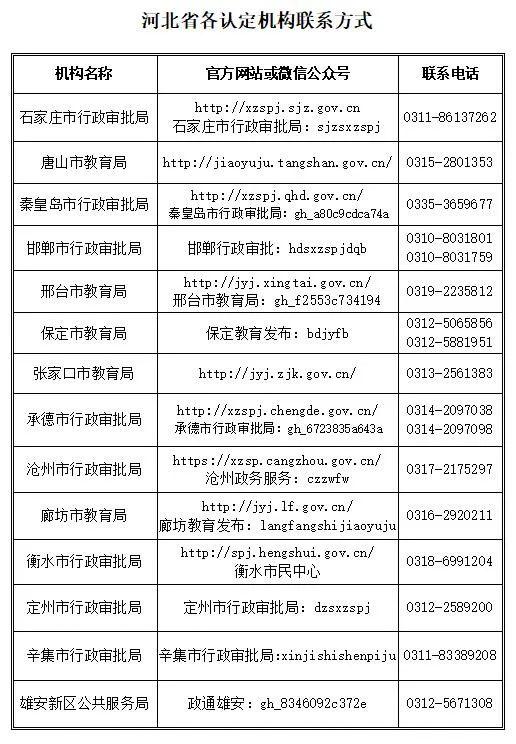 河北省各认定机构联系方式

| 机构名称 | 官方网站或微信公众号 | 联系电话 |
|---|---|---|
| 石家庄市行政审批局 | http://xzspj.sjz.gov.cn 石家庄市行政审批局：sjzsxzspj | 0311-86137262 |
| 唐山市教育局 | http://jiaoyuju.tangshan.gov.cn/ | 0315-2801353 |
| 秦皇岛市行政审批局 | http://xzspj.qhd.gov.cn/ 秦皇岛市行政审批局：gh_a80c9cdca74a | 0335-3659677 |
| 邯郸市行政审批局 | 邯郸行政审批：hdsxzspjdqb | 0310-8031801 0310-8031759 |
| 邢台市教育局 | http://jyj.xingtai.gov.cn/ 邢台市教育局：gh_f2553c734194 | 0319-2235812 |
| 保定市教育局 | 保定教育发布：bdjyfb | 0312-5065856 0312-5881951 |
| 张家口市教育局 | http://jyj.zjk.gov.cn/ | 0313-2561383 |
| 承德市行政审批局 | http://xzspj.chengde.gov.cn/ 承德市行政审批局：gh_6723835a643a | 0314-2097038 0314-2097098 |
| 沧州市行政审批局 | https://xzsp.cangzhou.gov.cn/ 沧州政务服务：czzwfw | 0317-2175297 |
| 廊坊市教育局 | http://jyj.lf.gov.cn/ 廊坊教育发布：langfangshijiaoyuju | 0316-2920211 |
| 衡水市行政审批局 | http://spj.hengshui.gov.cn/ 衡水市民中心 | 0318-6991204 |
| 定州市行政审批局 | 定州市行政审批局：dzsxzspj | 0312-2589200 |
| 辛集市行政审批局 | 辛集市行政审批局:xinjishishenpiju | 0311-83389208 |
| 雄安新区公共服务局 | 政通雄安：gh_8346092c372e | 0312-5671308 |